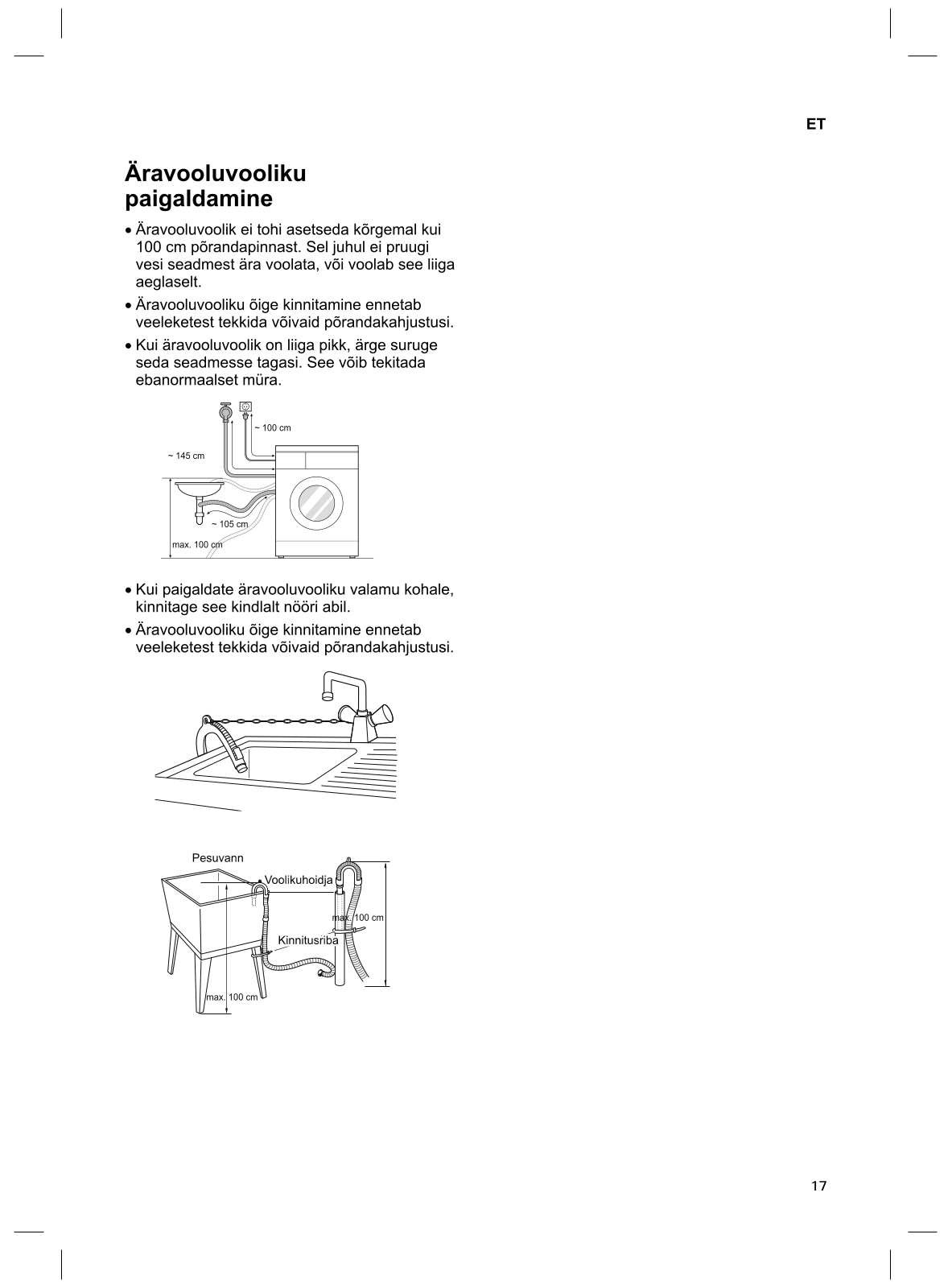 ET

Äravooluvooliku paigaldamine

• Äravooluvoolik ei tohi asetseda kõrgemal kui 100 cm põrandapinnast. Sel juhul ei pruugi vesi seadmest ära voolata, või voolab see liiga aeglaselt.

• Äravooluvooliku õige kinnitamine ennetab veeleketest tekkida võivaid põrandakahjustusi.

• Kui äravooluvoolik on liiga pikk, ärge suruge seda seadmesse tagasi. See võib tekitada ebanormaalset müra.

~ 100 cm
~ 145 cm
~ 105 cm
max. 100 cm

• Kui paigaldate äravooluvooliku valamu kohale, kinnitage see kindlalt nööri abil.

• Äravooluvooliku õige kinnitamine ennetab veeleketest tekkida võivaid põrandakahjustusi.

Pesuvann
Voolikuhoidja
max. 100 cm
Kinnitusriba
max. 100 cm

17